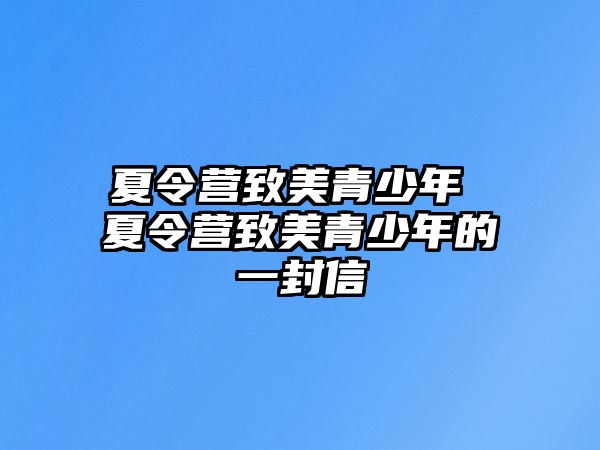 夏令营致美青少年 夏令营致美青少年的一封信